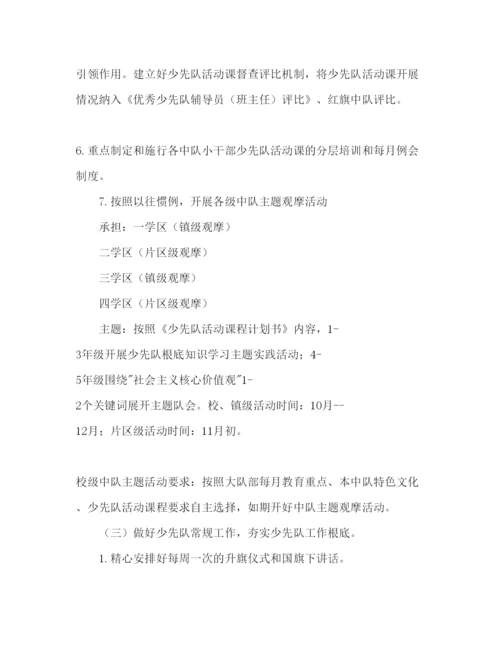 引领作用。建立好少先队活动课督查评比机制，将少先队活动课开展情况纳入《优秀少先队辅导员（班主任）评比》、红旗中队评比。

6.重点制定和施行各中队小干部少先队活动课的分层培训和每月例会制度。

7.按照以往惯例，开展各级中队主题观摩活动

承担：一学区（镇级观摩）

二学区（片区级观摩）

三学区（镇级观摩）

四学区（片区级观摩）

主题：按照《少先队活动课程计划书》内容，1-3年级开展少先队根底知识学习主题实践活动；4-5年级围绕"社会主义核心价值观"1-2个关键词展开主题队会。校、镇级活动时间：10月--12月；片区级活动时间：11月初。

校级中队主题活动要求：按照大队部每月教育重点、本中队特色文化、少先队活动课程要求自主选择，如期开好中队主题观摩活动。

（三）做好少先队常规工作，夯实少先队工作根底。

1.精心安排好每周一次的升旗仪式和国旗下讲话。